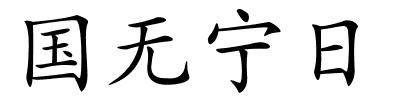 国无宁日